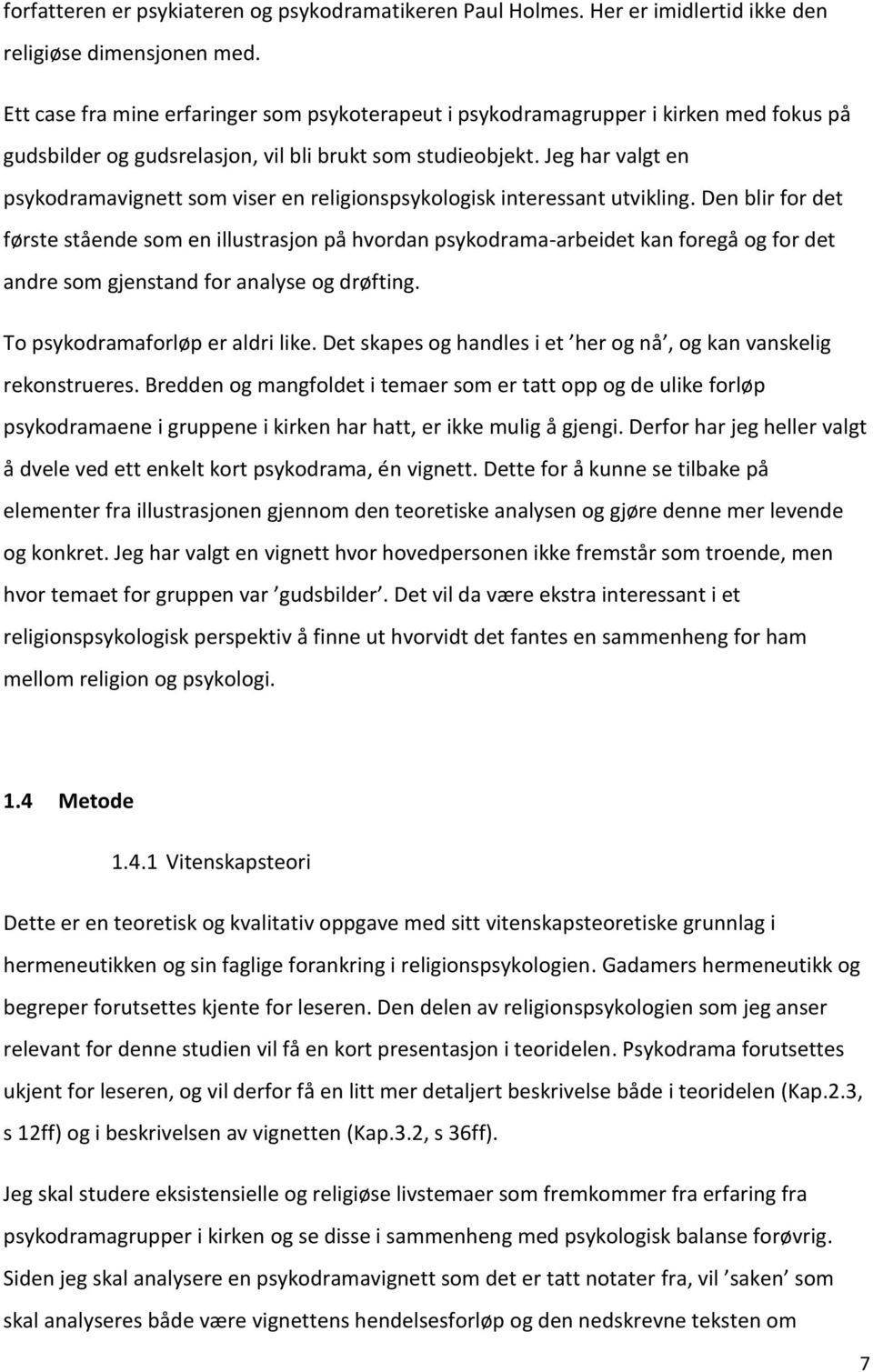 forfatteren er psykiateren og psykodramatikeren Paul Holmes. Her er imidlertid ikke den religiøse dimensjonen med.

Ett case fra mine erfaringer som psykoterapeut i psykodramagrupper i kirken med fokus på gudsbilder og gudsrelasjon, vil bli brukt som studieobjekt. Jeg har valgt en psykodramavignett som viser en religionspsykologisk interessant utvikling. Den blir for det første stående som en illustrasjon på hvordan psykodrama-arbeidet kan foregå og for det andre som gjenstand for analyse og drøfting.

To psykodramaforløp er aldri like. Det skapes og handles i et ’her og nå’, og kan vanskelig rekonstrueres. Bredden og mangfoldet i temaer som er tatt opp og de ulike forløp psykodramaene i gruppene i kirken har hatt, er ikke mulig å gjengi. Derfor har jeg heller valgt å dvele ved ett enkelt kort psykodrama, én vignett. Dette for å kunne se tilbake på elementer fra illustrasjonen gjennom den teoretiske analysen og gjøre denne mer levende og konkret. Jeg har valgt en vignett hvor hovedpersonen ikke fremstår som troende, men hvor temaet for gruppen var ’gudsbilder’. Det vil da være ekstra interessant i et religionspsykologisk perspektiv å finne ut hvorvidt det fantes en sammenheng for ham mellom religion og psykologi.

1.4 Metode

1.4.1 Vitenskapsteori

Dette er en teoretisk og kvalitativ oppgave med sitt vitenskapsteoretiske grunnlag i hermeneutikken og sin faglige forankring i religionspsykologien. Gadamers hermeneutikk og begreper forutsettes kjente for leseren. Den delen av religionspsykologien som jeg anser relevant for denne studien vil få en kort presentasjon i teoridelen. Psykodrama forutsettes ukjent for leseren, og vil derfor få en litt mer detaljert beskrivelse både i teoridelen (Kap.2.3, s 12ff) og i beskrivelsen av vignetten (Kap.3.2, s 36ff).

Jeg skal studere eksistensielle og religiøse livstemaer som fremkommer fra erfaring fra psykodramagrupper i kirken og se disse i sammenheng med psykologisk balanse forøvrig. Siden jeg skal analysere en psykodramavignett som det er tatt notater fra, vil ’saken’ som skal analyseres både være vignettens hendelsesforløp og den nedskrevne teksten om

7